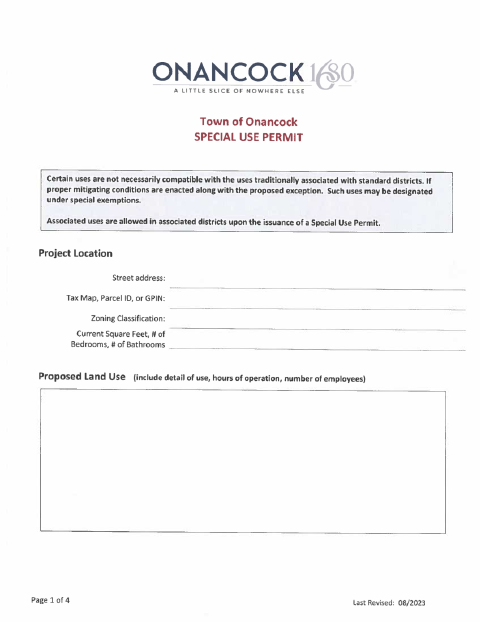 ONANCOCK 1680
A LITTLE SLICE OF NOWHERE ELSE

Town of Onancock
SPECIAL USE PERMIT

Certain uses are not necessarily compatible with the uses traditionally associated with standard districts. If proper mitigating conditions are enacted along with the proposed exception. Such uses may be designated under special exemptions.

Associated uses are allowed in associated districts upon the issuance of a Special Use Permit.

Project Location

Street address:

Tax Map, Parcel ID, or GPIN:

Zoning Classification:

Current Square Feet, # of Bedrooms, # of Bathrooms

Proposed Land Use (include detail of use, hours of operation, number of employees)

Page 1 of 4

Last Revised: 08/2023